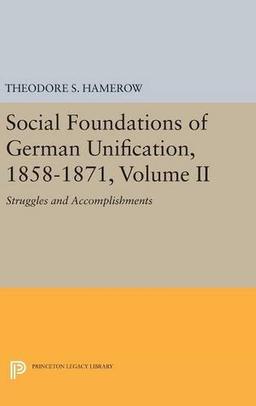 THEODORE S. HAMEROW

Social Foundations of German Unification, 1858-1871, Volume II

Struggles and Accomplishments

PRINCETON LEGACY LIBRARY